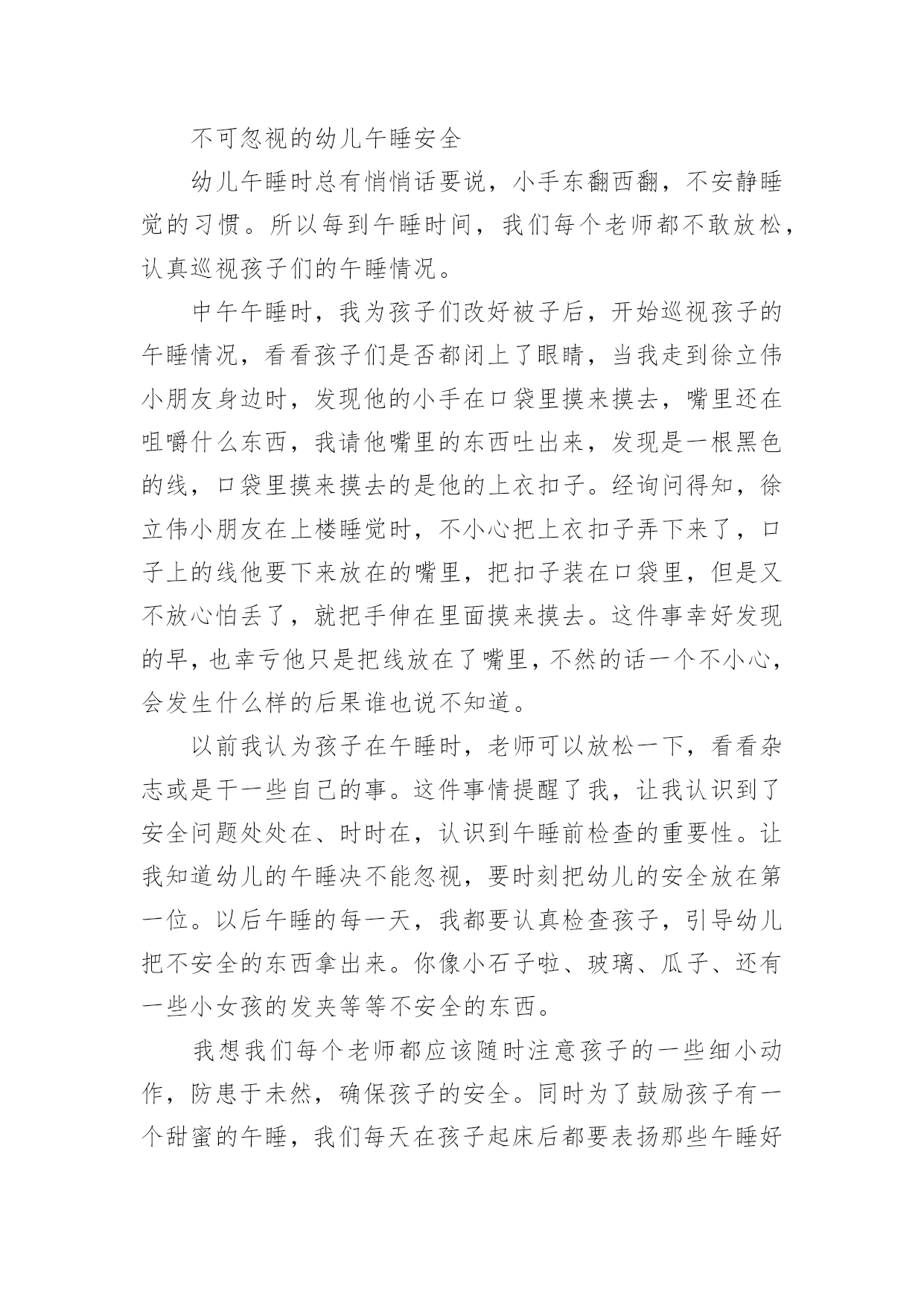 不可忽视的幼儿午睡安全

幼儿午睡时总有悄悄话要说，小手东翻西翻，不安静睡觉的习惯。所以每到午睡时间，我们每个老师都不敢放松，认真巡视孩子们的午睡情况。

中午午睡时，我为孩子们改好被子后，开始巡视孩子的午睡情况，看看孩子们是否都闭上了眼睛，当我走到徐立伟小朋友身边时，发现他的小手在口袋里摸来摸去，嘴里还在咀嚼什么东西，我请他嘴里的东西吐出来，发现是一根黑色的线，口袋里摸来摸去的是他的上衣扣子。经询问得知，徐立伟小朋友在上楼睡觉时，不小心把上衣扣子弄下来了，口子上的线他要下来放在的嘴里，把扣子装在口袋里，但是又不放心怕丢了，就把手伸在里面摸来摸去。这件事幸好发现的早，也幸亏他只是把线放在了嘴里，不然的话一个不小心，会发生什么样的后果谁也说不知道。

以前我认为孩子在午睡时，老师可以放松一下，看看杂志或是干一些自己的事。这件事情提醒了我，让我认识到了安全问题处处在、时时在，认识到午睡前检查的重要性。让我知道幼儿的午睡决不能忽视，要时刻把幼儿的安全放在第一位。以后午睡的每一天，我都要认真检查孩子，引导幼儿把不安全的东西拿出来。你像小石子啦、玻璃、瓜子、还有一些小女孩的发夹等等不安全的东西。

我想我们每个老师都应该随时注意孩子的一些细小动作，防患于未然，确保孩子的安全。同时为了鼓励孩子有一个甜蜜的午睡，我们每天在孩子起床后都要表扬那些午睡好